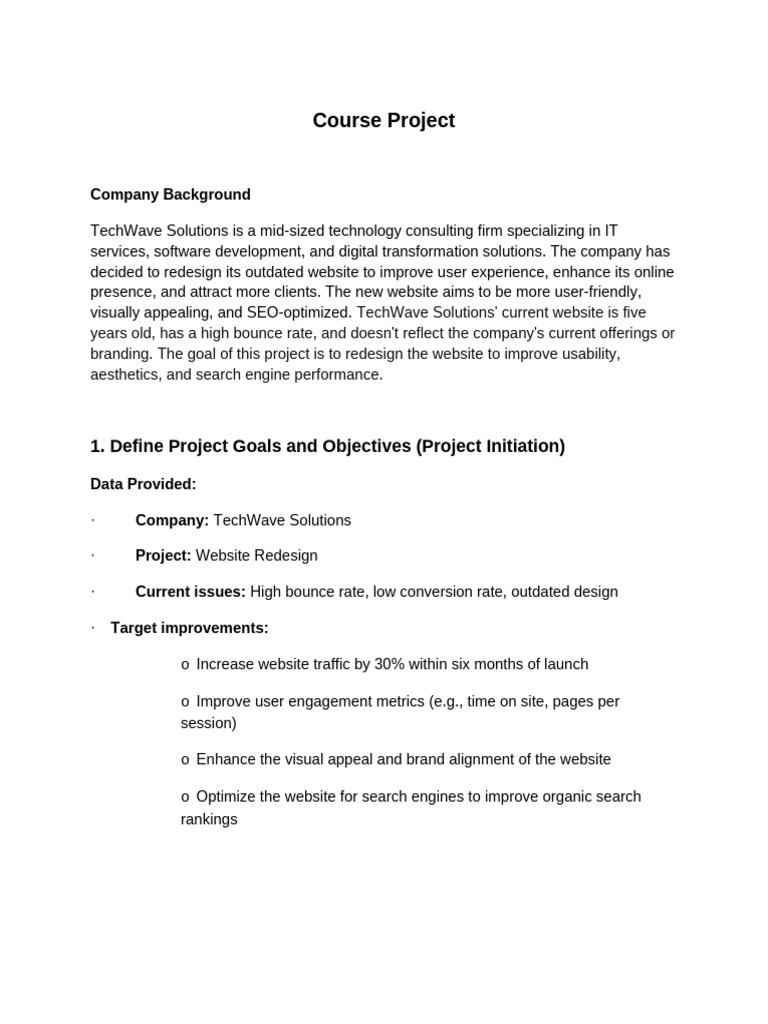 Course Project

Company Background

TechWave Solutions is a mid-sized technology consulting firm specializing in IT services, software development, and digital transformation solutions. The company has decided to redesign its outdated website to improve user experience, enhance its online presence, and attract more clients. The new website aims to be more user-friendly, visually appealing, and SEO-optimized. TechWave Solutions' current website is five years old, has a high bounce rate, and doesn't reflect the company's current offerings or branding. The goal of this project is to redesign the website to improve usability, aesthetics, and search engine performance.

1. Define Project Goals and Objectives (Project Initiation)

Data Provided:

· Company: TechWave Solutions

· Project: Website Redesign

· Current issues: High bounce rate, low conversion rate, outdated design

· Target improvements:

o Increase website traffic by 30% within six months of launch

o Improve user engagement metrics (e.g., time on site, pages per session)

o Enhance the visual appeal and brand alignment of the website

o Optimize the website for search engines to improve organic search rankings